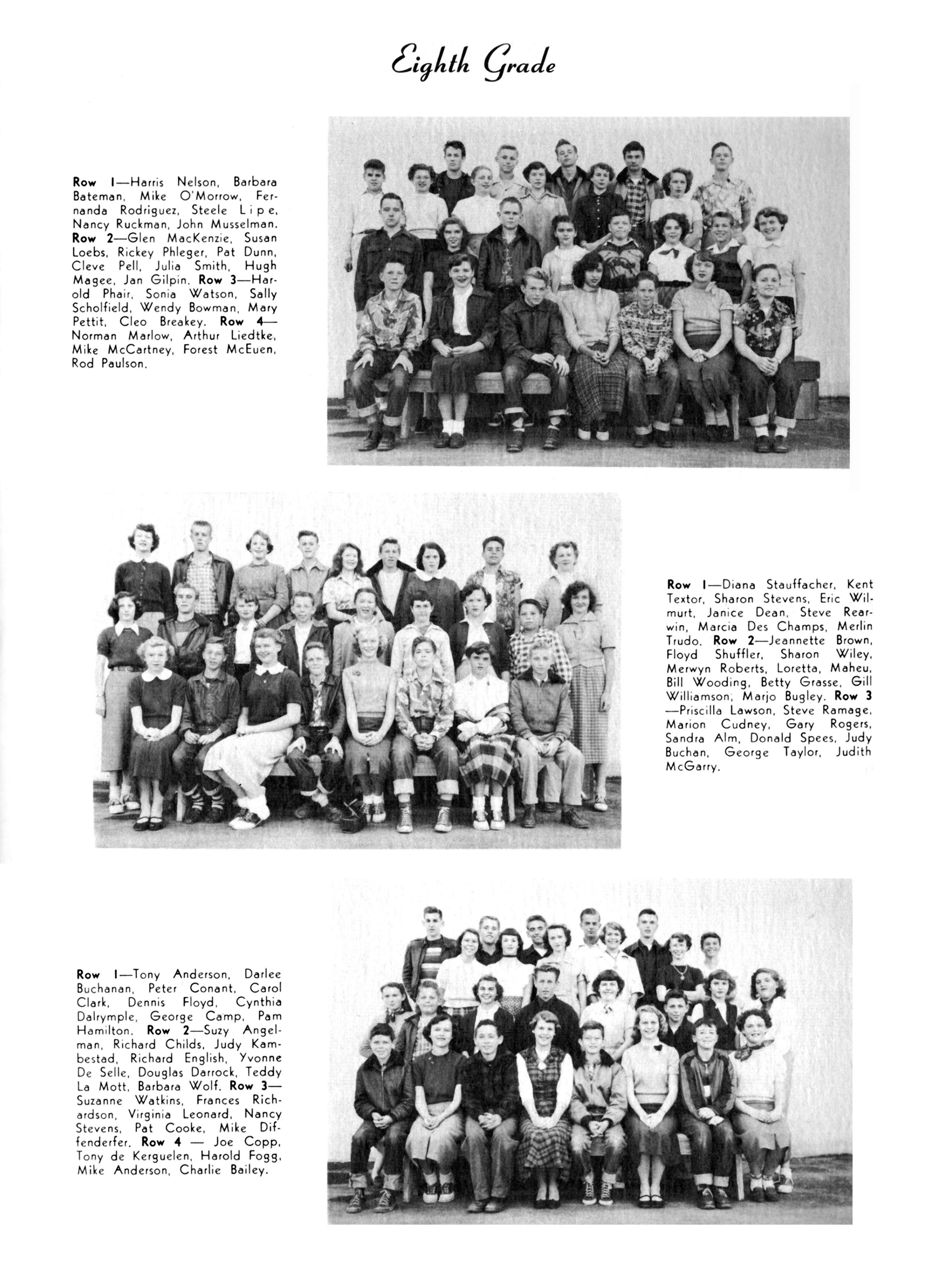 Eighth Grade

Row 1—Harris Nelson, Barbara Bateman, Mike O'Morrow, Fernanda Rodriguez, Steele Lipe, Nancy Ruckman, John Musselman. Row 2—Glen MacKenzie, Susan Loebs, Rickey Phleger, Pat Dunn, Cleve Pell, Julia Smith, Hugh Magee, Jan Gilpin. Row 3—Harold Phair, Sonia Watson, Sally Scholfield, Wendy Bowman, Mary Pettit, Cleo Breakey. Row 4—Norman Marlow, Arthur Liedtke, Mike McCartney, Forest McEuen, Rod Paulson.

Row 1—Diana Stauffacher, Kent Textor, Sharon Stevens, Eric Wilmurt, Janice Dean, Steve Rearwin, Marcia Des Champs, Merlin Trudo. Row 2—Jeannette Brown, Floyd Shuffler, Sharon Wiley, Merwyn Roberts, Loretta, Maheu, Bill Wooding, Betty Grasse, Gill Williamson, Marjo Bugley. Row 3—Priscilla Lawson, Steve Ramage, Marion Cudney, Gary Rogers, Sandra Alm, Donald Spees, Judy Buchan, George Taylor, Judith McGarry.

Row 1—Tony Anderson, Darlee Buchanan, Peter Conant, Carol Clark, Dennis Floyd, Cynthia Dalrymple, George Camp, Pam Hamilton. Row 2—Suzy Angelman, Richard Childs, Judy Kambestad, Richard English, Yvonne De Selle, Douglas Darrock, Teddy La Mott, Barbara Wolf. Row 3—Suzanne Watkins, Frances Richardson, Virginia Leonard, Nancy Stevens, Pat Cooke, Mike Diffenderfer. Row 4 — Joe Copp, Tony de Kerguelen, Harold Fogg, Mike Anderson, Charlie Bailey.